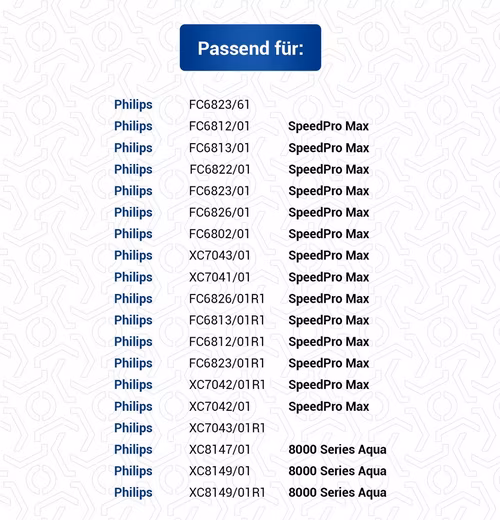 Passend für:

| | | |
|---|---|---|
| Philips | FC6823/61 | |
| Philips | FC6812/01 | SpeedPro Max |
| Philips | FC6813/01 | SpeedPro Max |
| Philips | FC6822/01 | SpeedPro Max |
| Philips | FC6823/01 | SpeedPro Max |
| Philips | FC6826/01 | SpeedPro Max |
| Philips | FC6802/01 | SpeedPro Max |
| Philips | XC7043/01 | SpeedPro Max |
| Philips | XC7041/01 | SpeedPro Max |
| Philips | FC6826/01R1 | SpeedPro Max |
| Philips | FC6813/01R1 | SpeedPro Max |
| Philips | FC6812/01R1 | SpeedPro Max |
| Philips | FC6823/01R1 | SpeedPro Max |
| Philips | XC7042/01R1 | SpeedPro Max |
| Philips | XC7042/01 | SpeedPro Max |
| Philips | XC7043/01R1 | |
| Philips | XC8147/01 | 8000 Series Aqua |
| Philips | XC8149/01 | 8000 Series Aqua |
| Philips | XC8149/01R1 | 8000 Series Aqua |